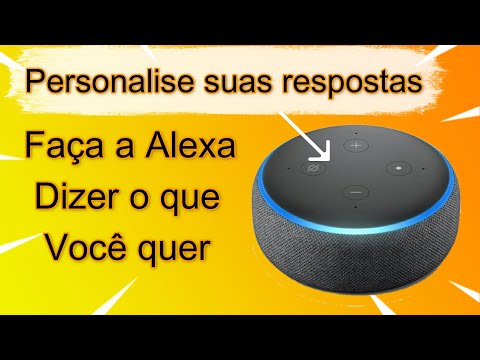 Personalise suas respostas

Faça a Alexa
Dizer o que
Você quer